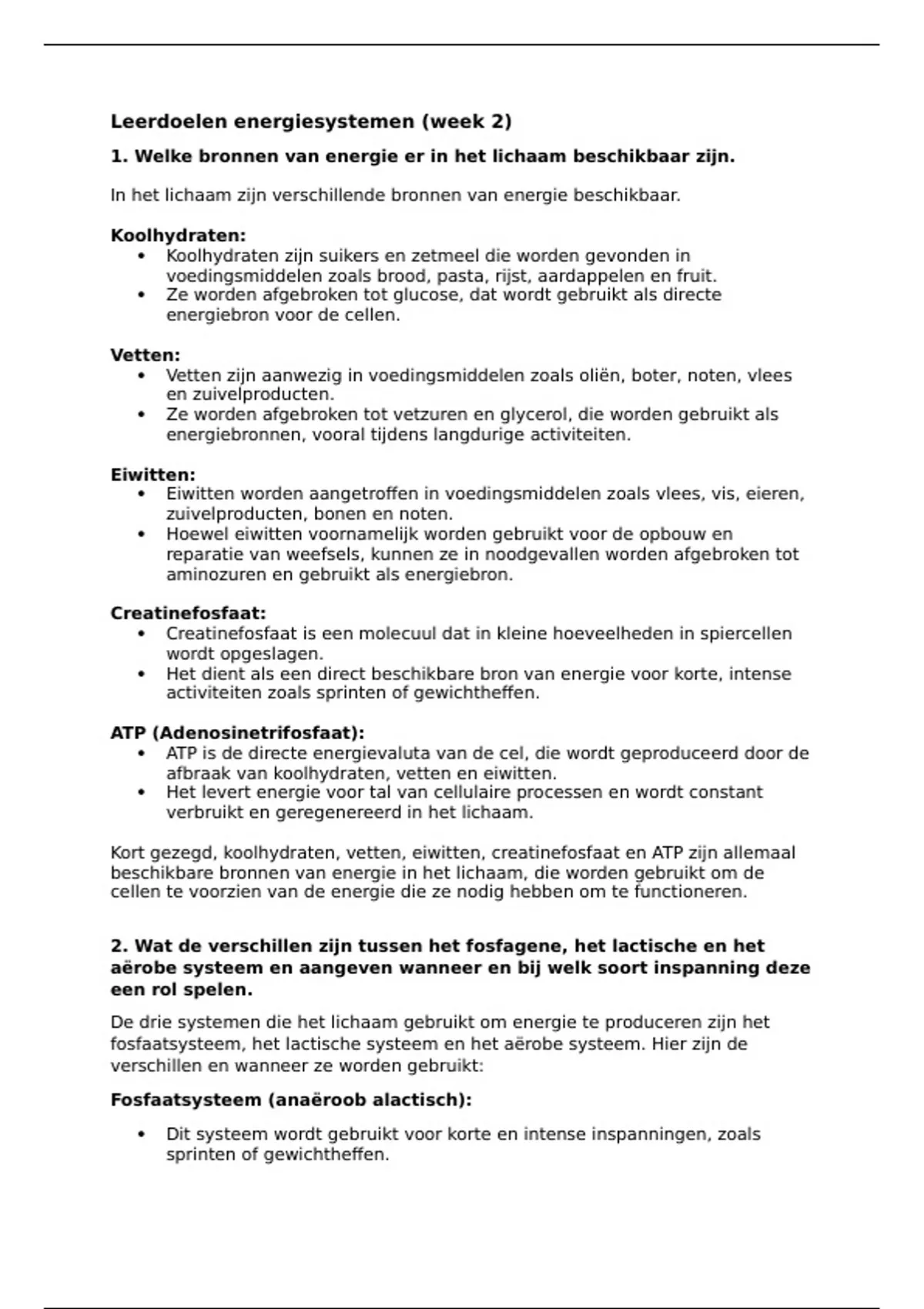 Leerdoelen energiesystemen (week 2)

1. Welke bronnen van energie er in het lichaam beschikbaar zijn.

In het lichaam zijn verschillende bronnen van energie beschikbaar.

Koolhydraten:
• Koolhydraten zijn suikers en zetmeel die worden gevonden in voedingsmiddelen zoals brood, pasta, rijst, aardappelen en fruit.
• Ze worden afgebroken tot glucose, dat wordt gebruikt als directe energiebron voor de cellen.

Vetten:
• Vetten zijn aanwezig in voedingsmiddelen zoals oliën, boter, noten, vlees en zuivelproducten.
• Ze worden afgebroken tot vetzuren en glycerol, die worden gebruikt als energiebronnen, vooral tijdens langdurige activiteiten.

Eiwitten:
• Eiwitten worden aangetroffen in voedingsmiddelen zoals vlees, vis, eieren, zuivelproducten, bonen en noten.
• Hoewel eiwitten voornamelijk worden gebruikt voor de opbouw en reparatie van weefsels, kunnen ze in noodgevallen worden afgebroken tot aminozuren en gebruikt als energiebron.

Creatinefosfaat:
• Creatinefosfaat is een molecuul dat in kleine hoeveelheden in spiercellen wordt opgeslagen.
• Het dient als een direct beschikbare bron van energie voor korte, intense activiteiten zoals sprinten of gewichtheffen.

ATP (Adenosinetrifosfaat):
• ATP is de directe energievaluta van de cel, die wordt geproduceerd door de afbraak van koolhydraten, vetten en eiwitten.
• Het levert energie voor tal van cellulaire processen en wordt constant verbruikt en geregenereerd in het lichaam.

Kort gezegd, koolhydraten, vetten, eiwitten, creatinefosfaat en ATP zijn allemaal beschikbare bronnen van energie in het lichaam, die worden gebruikt om de cellen te voorzien van de energie die ze nodig hebben om te functioneren.

2. Wat de verschillen zijn tussen het fosfagene, het lactische en het aërobe systeem en aangeven wanneer en bij welk soort inspanning deze een rol spelen.

De drie systemen die het lichaam gebruikt om energie te produceren zijn het fosfaatsysteem, het lactische systeem en het aërobe systeem. Hier zijn de verschillen en wanneer ze worden gebruikt:

Fosfaatsysteem (anaëroob alactisch):

• Dit systeem wordt gebruikt voor korte en intense inspanningen, zoals sprinten of gewichtheffen.